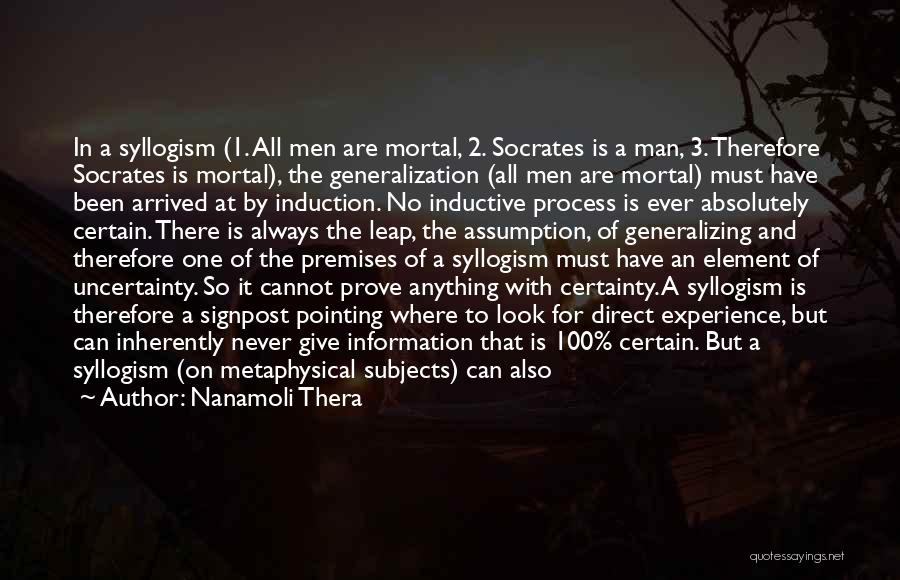 In a syllogism (1. All men are mortal, 2. Socrates is a man, 3. Therefore Socrates is mortal), the generalization (all men are mortal) must have been arrived at by induction. No inductive process is ever absolutely certain. There is always the leap, the assumption, of generalizing and therefore one of the premises of a syllogism must have an element of uncertainty. So it cannot prove anything with certainty. A syllogism is therefore a signpost pointing where to look for direct experience, but can inherently never give information that is 100% certain. But a syllogism (on metaphysical subjects) can also

~ Author: Nanamoli Thera

quotessayings.net